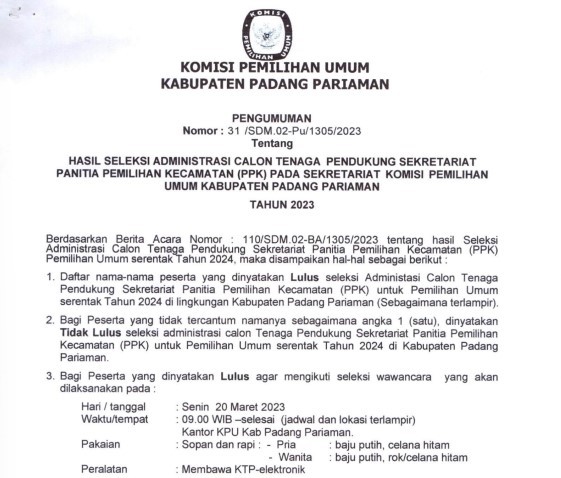 KOMISI PEMILIHAN UMUM

KOMISI PEMILIHAN UMUM
KABUPATEN PADANG PARIAMAN

PENGUMUMAN
Nomor : 31 /SDM.02-Pu/1305/2023
Tentang

HASIL SELEKSI ADMINISTRASI CALON TENAGA PENDUKUNG SEKRETARIAT PANITIA PEMILIHAN KECAMATAN (PPK) PADA SEKRETARIAT KOMISI PEMILIHAN UMUM KABUPATEN PADANG PARIAMAN

TAHUN 2023

Berdasarkan Berita Acara Nomor : 110/SDM.02-BA/1305/2023 tentang hasil Seleksi Administrasi Calon Tenaga Pendukung Sekretariat Panitia Pemilihan Kecamatan (PPK) Pemilihan Umum serentak Tahun 2024, maka disampaikan hal-hal sebagai berikut :

1. Daftar nama-nama peserta yang dinyatakan Lulus seleksi Administasi Calon Tenaga Pendukung Sekretariat Panitia Pemilihan Kecamatan (PPK) untuk Pemilihan Umum serentak Tahun 2024 di lingkungan Kabupaten Padang Pariaman (Sebagaimana terlampir).

2. Bagi Peserta yang tidak tercantum namanya sebagaimana angka 1 (satu), dinyatakan Tidak Lulus seleksi administrasi calon Tenaga Pendukung Sekretariat Panitia Pemilihan Kecamatan (PPK) untuk Pemilihan Umum serentak Tahun 2024 di Kabupaten Padang Pariaman.

3. Bagi Peserta yang dinyatakan Lulus agar mengikuti seleksi wawancara yang akan dilaksanakan pada :

Hari / tanggal : Senin 20 Maret 2023
Waktu/tempat : 09.00 WIB –selesai (jadwal dan lokasi terlampir)
Kantor KPU Kab Padang Pariaman.
Pakaian : Sopan dan rapi : - Pria : baju putih, celana hitam
- Wanita : baju putih, rok/celana hitam
Peralatan : Membawa KTP-elektronik